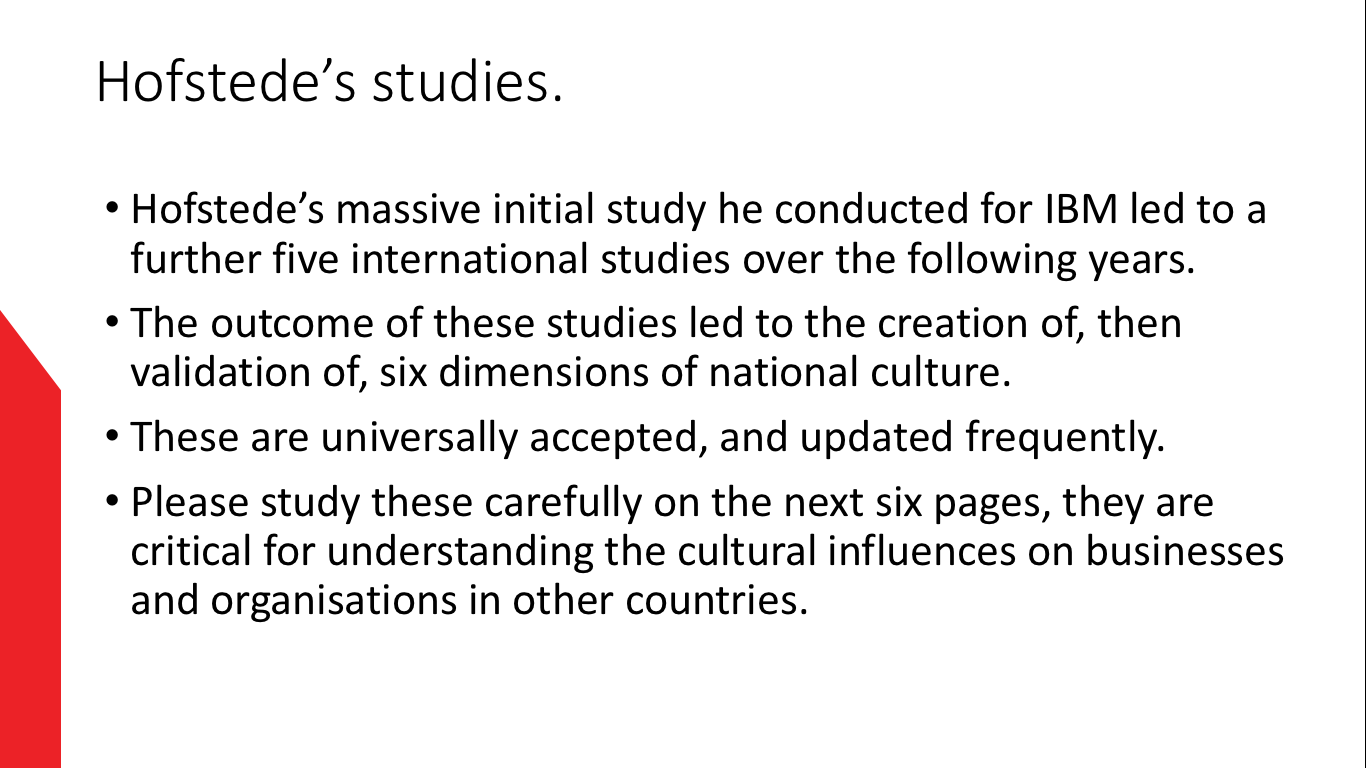 Hofstede's studies.

• Hofstede's massive initial study he conducted for IBM led to a further five international studies over the following years.

• The outcome of these studies led to the creation of, then validation of, six dimensions of national culture.

• These are universally accepted, and updated frequently.

• Please study these carefully on the next six pages, they are critical for understanding the cultural influences on businesses and organisations in other countries.